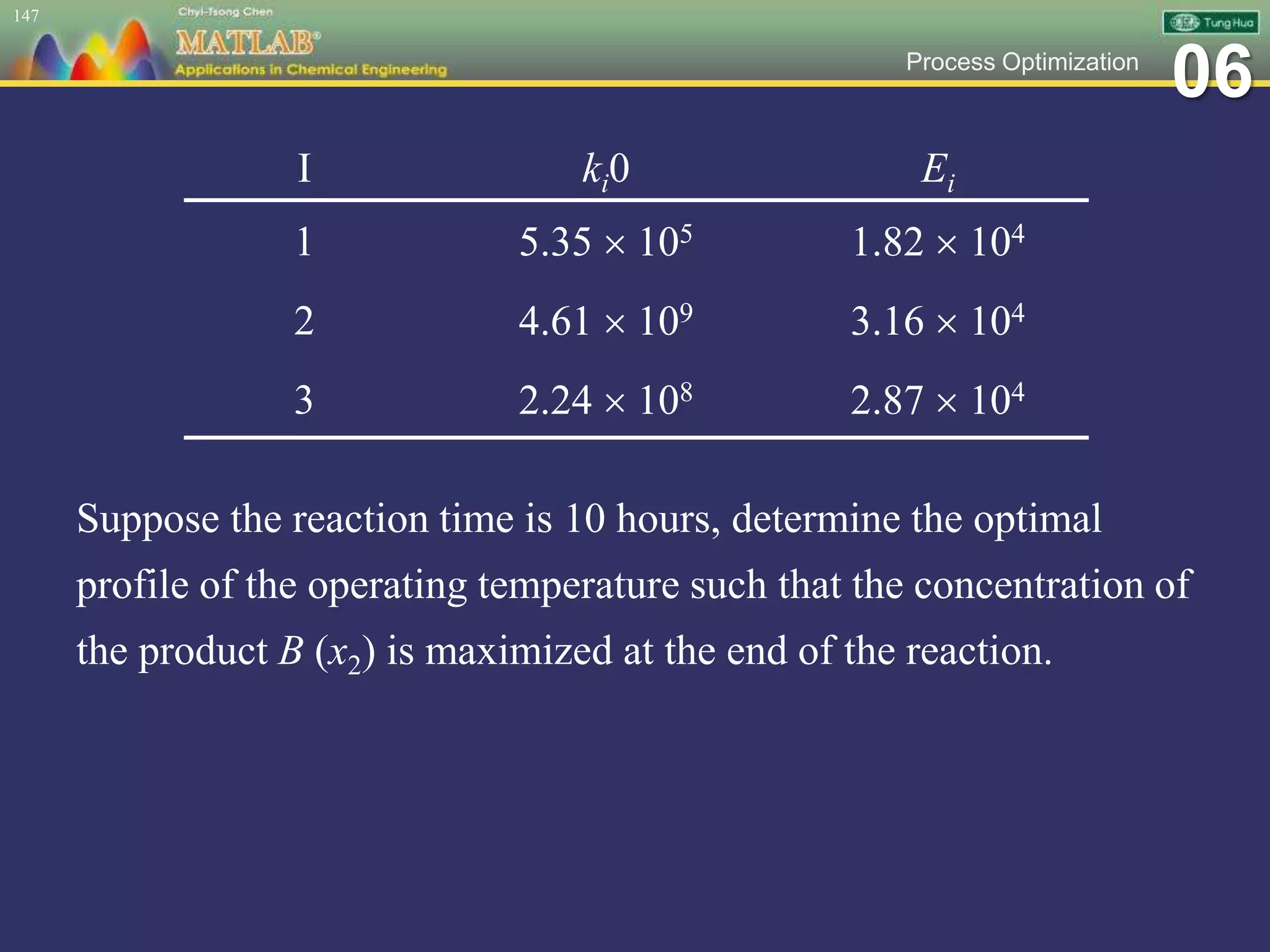 147

Chyi-Tsong Chen
MATLAB®
Applications in Chemical Engineering

Tung Hua

Process Optimization
06

| I | $k_i0$ | $E_i$ |
|---|---|---|
| 1 | $5.35 \times 10^5$ | $1.82 \times 10^4$ |
| 2 | $4.61 \times 10^9$ | $3.16 \times 10^4$ |
| 3 | $2.24 \times 10^8$ | $2.87 \times 10^4$ |

Suppose the reaction time is 10 hours, determine the optimal profile of the operating temperature such that the concentration of the product $B$ ($x_2$) is maximized at the end of the reaction.